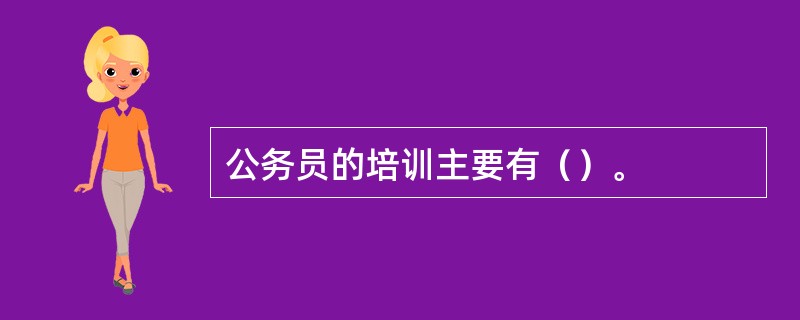 公务员的培训主要有（）。